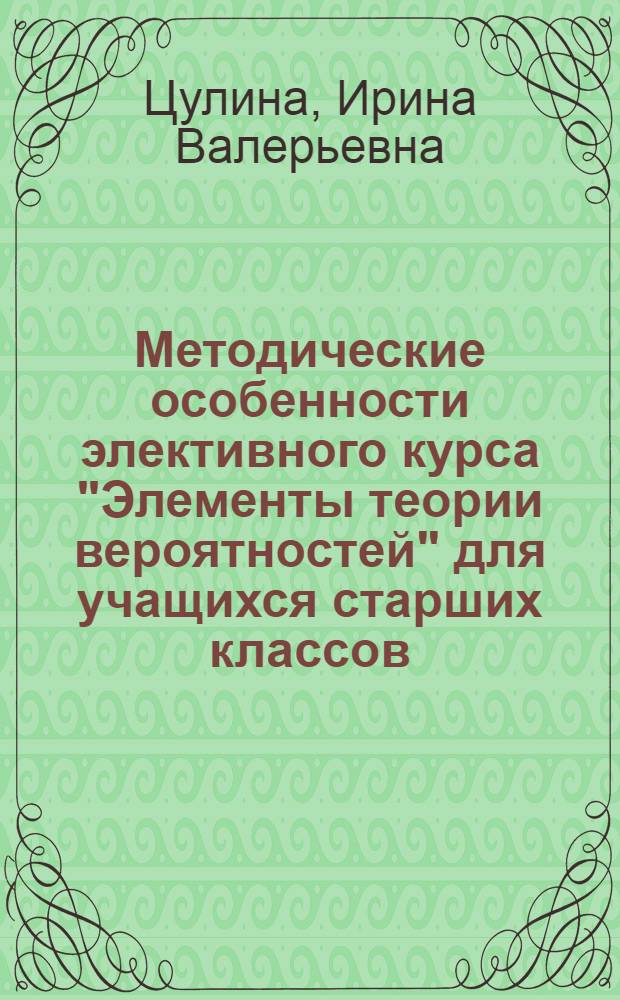 Цулина, Ирина Валерьевна

Методические особенности элективного курса "Элементы теории вероятностей" для учащихся старших классов